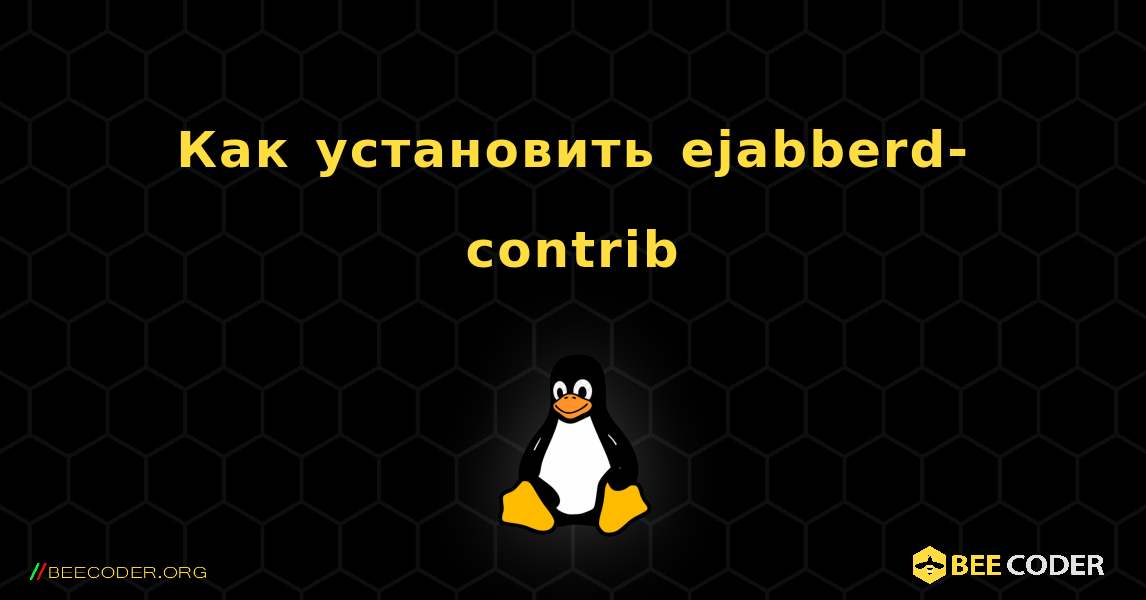 Как установить ejabberd-contrib

//BEECODER.ORG

BEE CODER